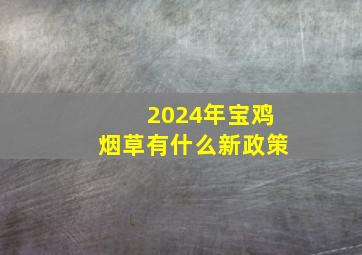 2024年宝鸡
烟草有什么新政策